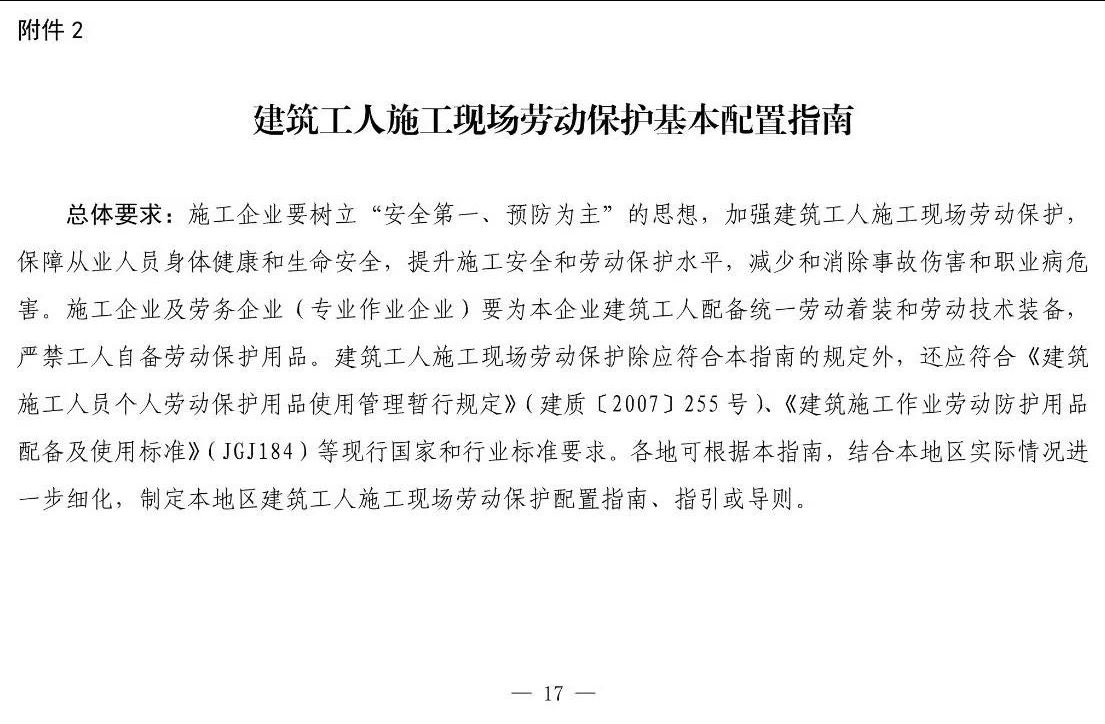 附件 2

建筑工人施工现场劳动保护基本配置指南

总体要求：施工企业要树立“安全第一、预防为主”的思想，加强建筑工人施工现场劳动保护，保障从业人员身体健康和生命安全，提升施工安全和劳动保护水平，减少和消除事故伤害和职业病危害。施工企业及劳务企业（专业作业企业）要为本企业建筑工人配备统一劳动着装和劳动技术装备，严禁工人自备劳动保护用品。建筑工人施工现场劳动保护除应符合本指南的规定外，还应符合《建筑施工人员个人劳动保护用品使用管理暂行规定》（建质〔2007〕255 号）、《建筑施工作业劳动防护用品配备及使用标准》（JGJ184）等现行国家和行业标准要求。各地可根据本指南，结合本地区实际情况进一步细化，制定本地区建筑工人施工现场劳动保护配置指南、指引或导则。

— 17 —